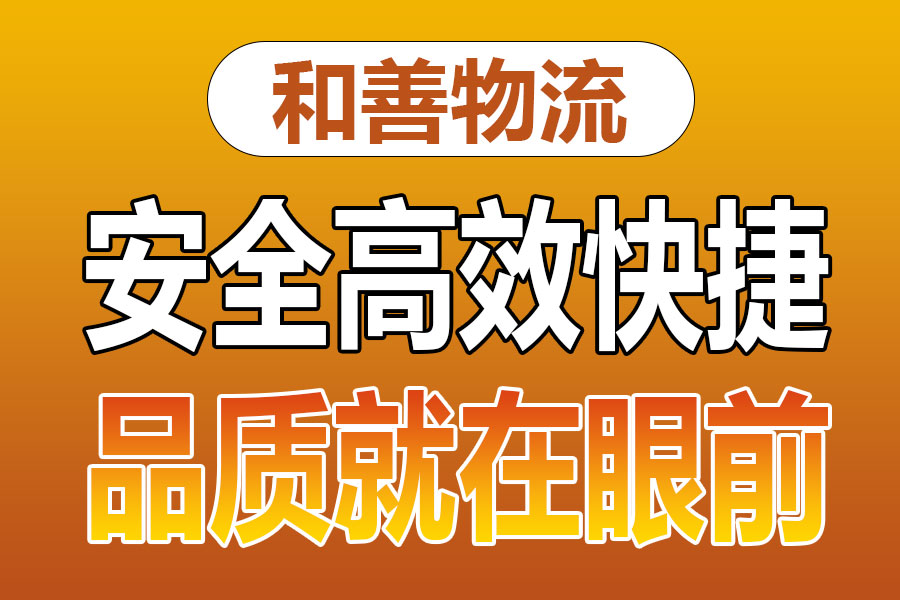 和善物流

安全高效快捷

品质就在眼前